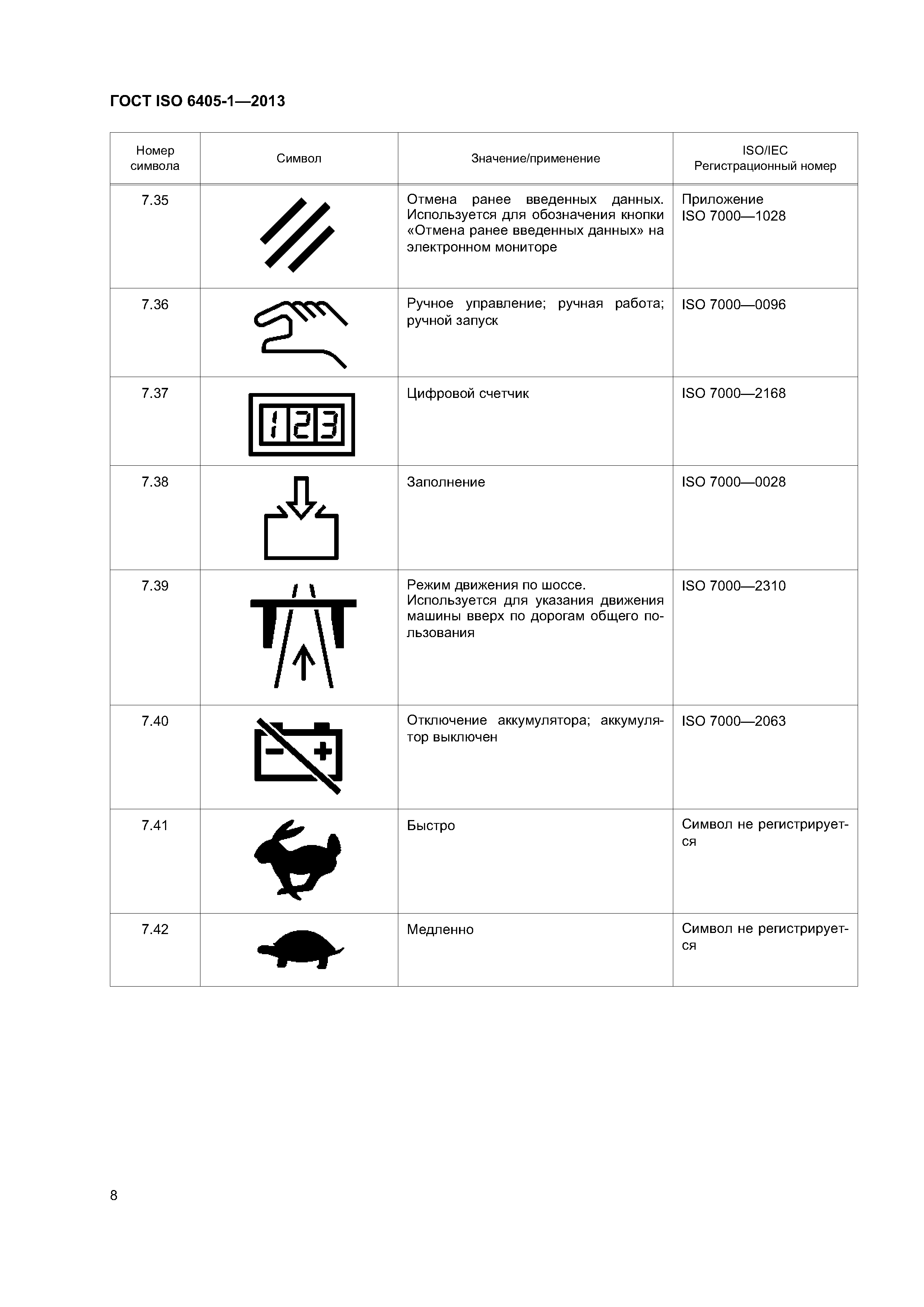 ГОСТ ISO 6405-1—2013

| Номер символа | Символ | Значение/применение | ISO/IEC Регистрационный номер |
|---|---|---|---|
| 7.35 | | Отмена ранее введенных данных. Используется для обозначения кнопки «Отмена ранее введенных данных» на электронном мониторе | Приложение ISO 7000—1028 |
| 7.36 | | Ручное управление; ручная работа; ручной запуск | ISO 7000—0096 |
| 7.37 | 123 | Цифровой счетчик | ISO 7000—2168 |
| 7.38 | | Заполнение | ISO 7000—0028 |
| 7.39 | | Режим движения по шоссе. Используется для указания движения машины вверх по дорогам общего пользования | ISO 7000—2310 |
| 7.40 | | Отключение аккумулятора; аккумулятор выключен | ISO 7000—2063 |
| 7.41 | | Быстро | Символ не регистрируется |
| 7.42 | | Медленно | Символ не регистрируется |

8